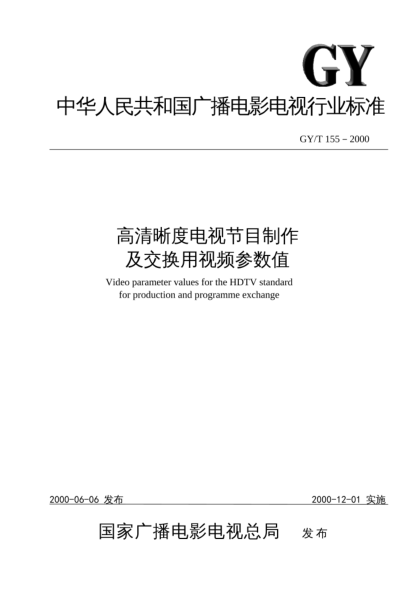 GY

中华人民共和国广播电影电视行业标准

GY/T 155－2000

高清晰度电视节目制作
及交换用视频参数值

Video parameter values for the HDTV standard
for production and programme exchange

2000-06-06 发布

2000-12-01 实施

国家广播电影电视总局 发布